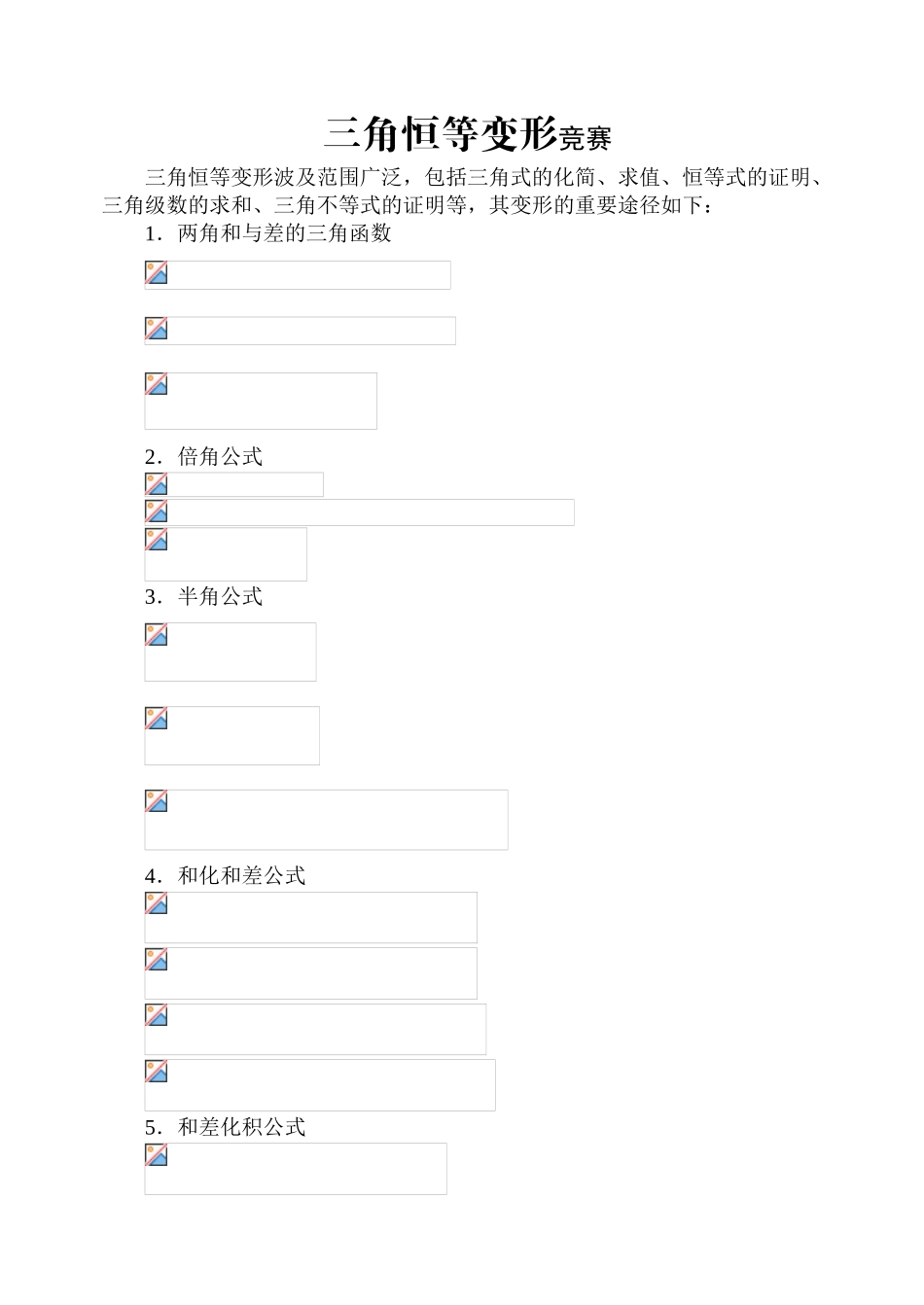 三角恒等变形竞赛

三角恒等变形波及范围广泛，包括三角式的化简、求值、恒等式的证明、三角级数的求和、三角不等式的证明等，其变形的重要途径如下：

1．两角和与差的三角函数

2．倍角公式

3．半角公式

4．和化和差公式

5．和差化积公式